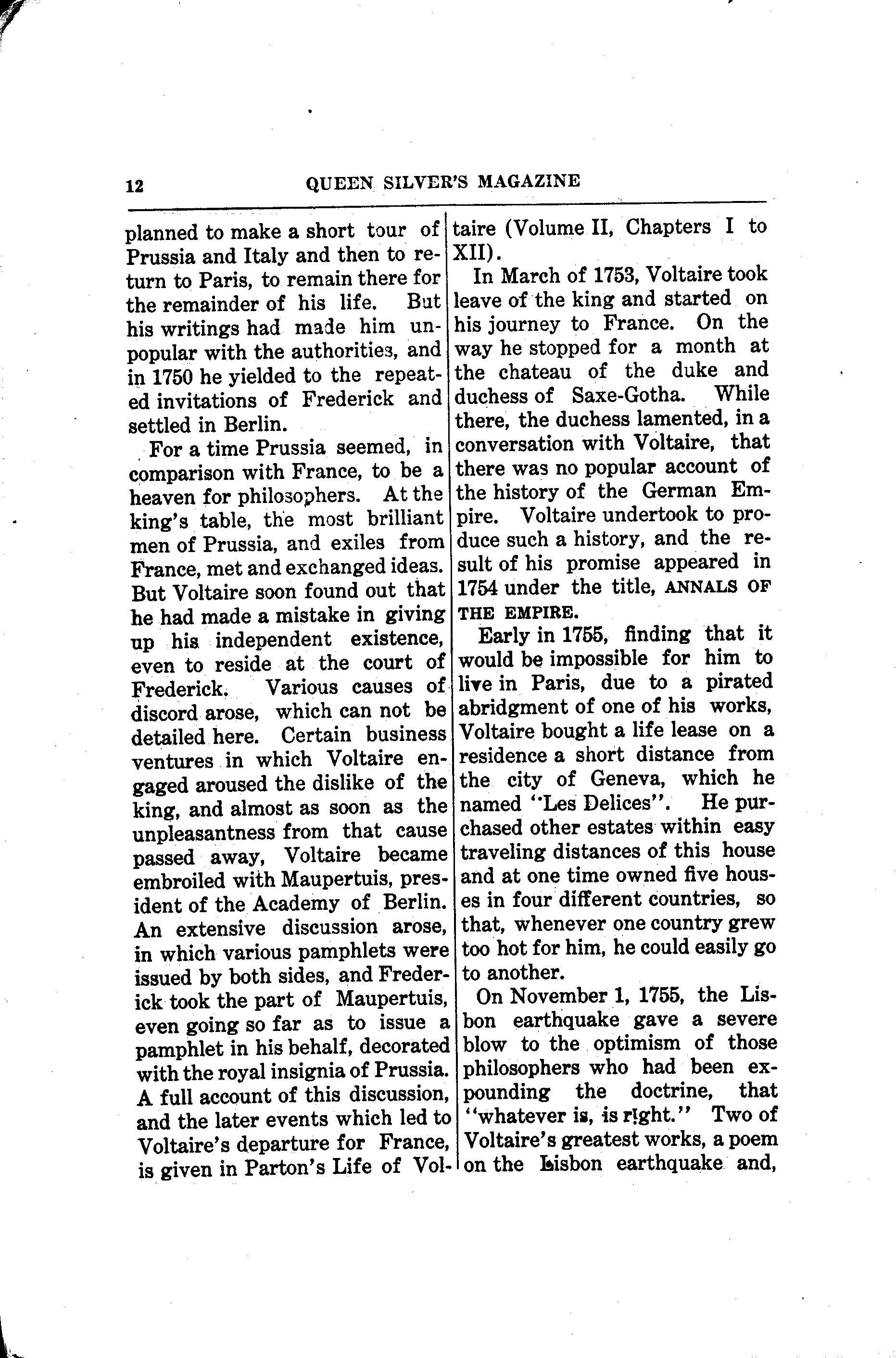 12 QUEEN SILVER'S MAGAZINE

planned to make a short tour of Prussia and Italy and then to return to Paris, to remain there for the remainder of his life. But his writings had made him unpopular with the authorities, and in 1750 he yielded to the repeated invitations of Frederick and settled in Berlin.

For a time Prussia seemed, in comparison with France, to be a heaven for philosophers. At the king's table, the most brilliant men of Prussia, and exiles from France, met and exchanged ideas. But Voltaire soon found out that he had made a mistake in giving up his independent existence, even to reside at the court of Frederick. Various causes of discord arose, which can not be detailed here. Certain business ventures in which Voltaire engaged aroused the dislike of the king, and almost as soon as the unpleasantness from that cause passed away, Voltaire became embroiled with Maupertuis, president of the Academy of Berlin. An extensive discussion arose, in which various pamphlets were issued by both sides, and Frederick took the part of Maupertuis, even going so far as to issue a pamphlet in his behalf, decorated with the royal insignia of Prussia. A full account of this discussion, and the later events which led to Voltaire's departure for France, is given in Parton's Life of Voltaire (Volume II, Chapters I to XII).

In March of 1753, Voltaire took leave of the king and started on his journey to France. On the way he stopped for a month at the chateau of the duke and duchess of Saxe-Gotha. While there, the duchess lamented, in a conversation with Voltaire, that there was no popular account of the history of the German Empire. Voltaire undertook to produce such a history, and the result of his promise appeared in 1754 under the title, ANNALS OF THE EMPIRE.

Early in 1755, finding that it would be impossible for him to live in Paris, due to a pirated abridgment of one of his works, Voltaire bought a life lease on a residence a short distance from the city of Geneva, which he named "Les Delices". He purchased other estates within easy traveling distances of this house and at one time owned five houses in four different countries, so that, whenever one country grew too hot for him, he could easily go to another.

On November 1, 1755, the Lisbon earthquake gave a severe blow to the optimism of those philosophers who had been expounding the doctrine, that "whatever is, is right." Two of Voltaire's greatest works, a poem on the Lisbon earthquake and,